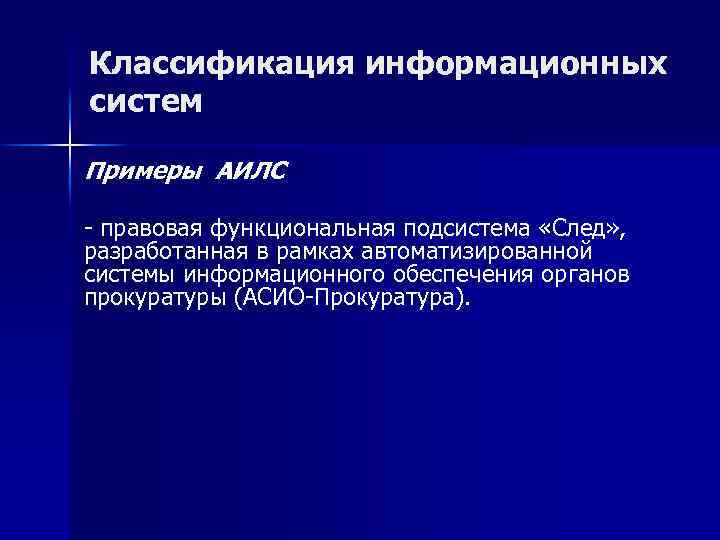 Классификация информационных систем

Примеры АИЛС

- правовая функциональная подсистема «След», разработанная в рамках автоматизированной системы информационного обеспечения органов прокуратуры (АСИО-Прокуратура).